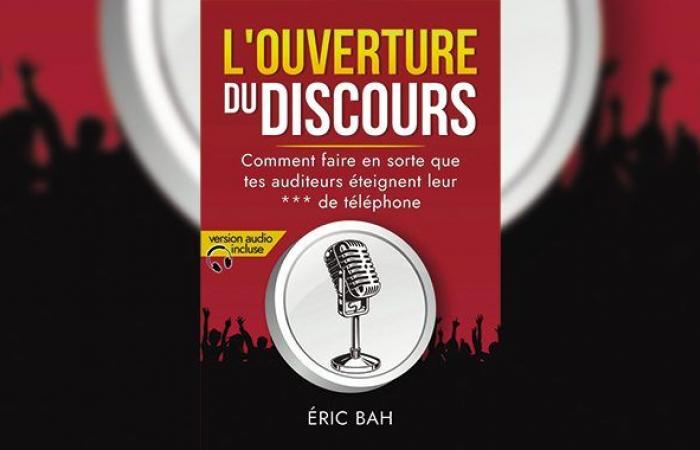 L'OUVERTURE DU DISCOURS

Comment faire en sorte que tes auditeurs éteignent leur *** de téléphone

version audio incluse

ÉRIC BAH